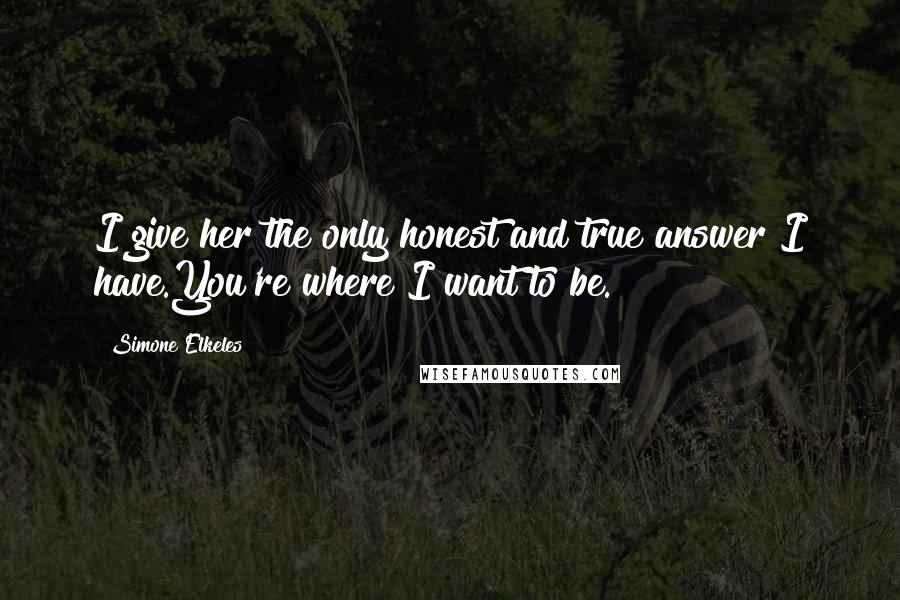 I give her the only honest and true answer I have.You're where I want to be.

Simone Elkeles

WISEFAMOUSQUOTES.COM